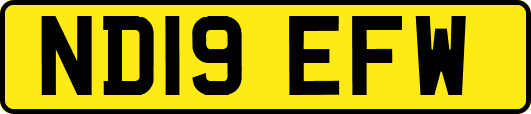 ND19 EFW